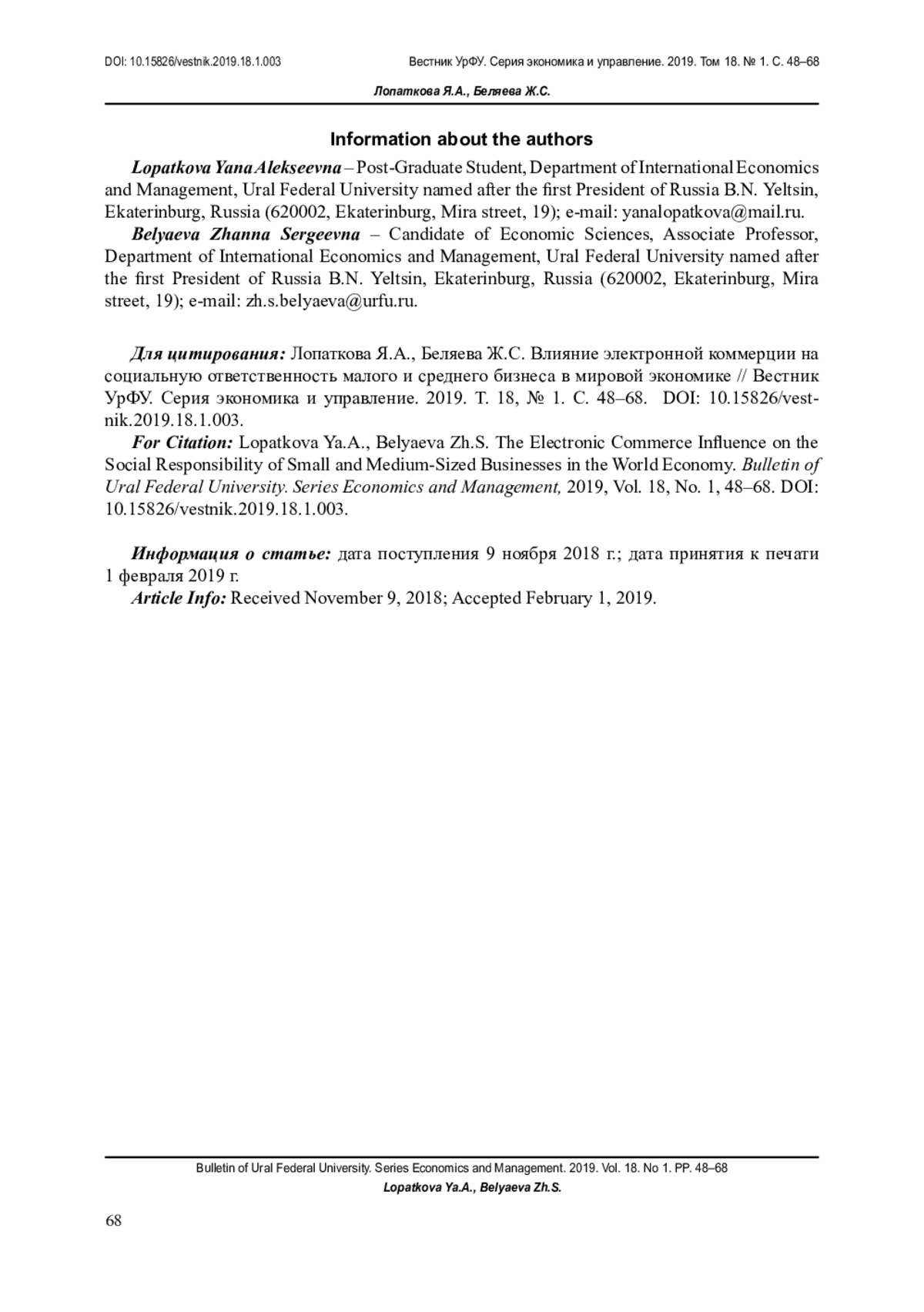 DOI: 10.15826/vestnik.2019.18.1.003

Вестник УрФУ. Серия экономика и управление. 2019. Том 18. № 1. С. 48–68

Лопаткова Я.А., Беляева Ж.С.

Information about the authors

Lopatkova Yana Alekseevna – Post-Graduate Student, Department of International Economics and Management, Ural Federal University named after the first President of Russia B.N. Yeltsin, Ekaterinburg, Russia (620002, Ekaterinburg, Mira street, 19); e-mail: yanalopatkova@mail.ru.

Belyaeva Zhanna Sergeevna – Candidate of Economic Sciences, Associate Professor, Department of International Economics and Management, Ural Federal University named after the first President of Russia B.N. Yeltsin, Ekaterinburg, Russia (620002, Ekaterinburg, Mira street, 19); e-mail: zh.s.belyaeva@urfu.ru.

Для цитирования: Лопаткова Я.А., Беляева Ж.С. Влияние электронной коммерции на социальную ответственность малого и среднего бизнеса в мировой экономике // Вестник УрФУ. Серия экономика и управление. 2019. Т. 18, № 1. С. 48–68. DOI: 10.15826/vestnik.2019.18.1.003.

For Citation: Lopatkova Ya.A., Belyaeva Zh.S. The Electronic Commerce Influence on the Social Responsibility of Small and Medium-Sized Businesses in the World Economy. Bulletin of Ural Federal University. Series Economics and Management, 2019, Vol. 18, No. 1, 48–68. DOI: 10.15826/vestnik.2019.18.1.003.

Информация о статье: дата поступления 9 ноября 2018 г.; дата принятия к печати 1 февраля 2019 г.

Article Info: Received November 9, 2018; Accepted February 1, 2019.

Bulletin of Ural Federal University. Series Economics and Management. 2019. Vol. 18. No 1. PP. 48–68

Lopatkova Ya.A., Belyaeva Zh.S.

68